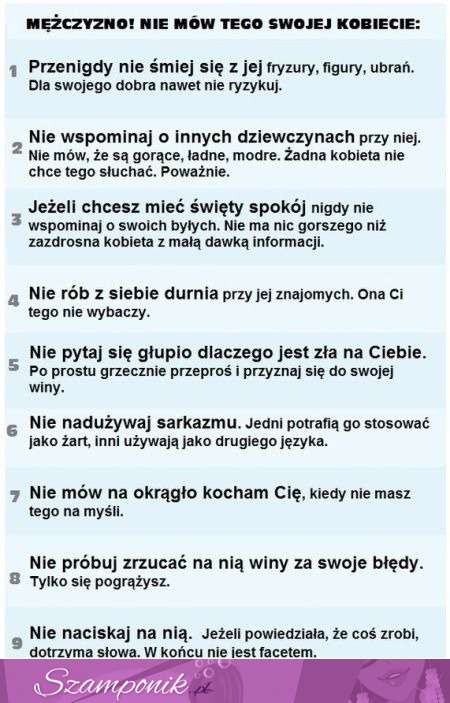 MĘŻCZYZNO! NIE MÓW TEGO SWOJEJ KOBIECIE:

1 Przenigdy nie śmiej się z jej fryzury, figury, ubrań. Dla swojego dobra nawet nie ryzykuj.

2 Nie wspominaj o innych dziewczynach przy niej. Nie mów, że są gorące, ładne, modre. Żadna kobieta nie chce tego słuchać. Poważnie.

3 Jeżeli chcesz mieć święty spokój nigdy nie wspominaj o swoich byłych. Nie ma nic gorszego niż zazdrosna kobieta z małą dawką informacji.

4 Nie rób z siebie durnia przy jej znajomych. Ona Ci tego nie wybaczy.

5 Nie pytaj się głupio dlaczego jest zła na Ciebie. Po prostu grzecznie przeproś i przyznaj się do swojej winy.

6 Nie nadużywaj sarkazmu. Jedni potrafią go stosować jako żart, inni używają jako drugiego języka.

7 Nie mów na okrągło kocham Cię, kiedy nie masz tego na myśli.

8 Nie próbuj zrzucać na nią winy za swoje błędy. Tylko się pogrążysz.

9 Nie naciskaj na nią. Jeżeli powiedziała, że coś zrobi, dotrzyma słowa. W końcu nie jest facetem.

Szamponik.pl